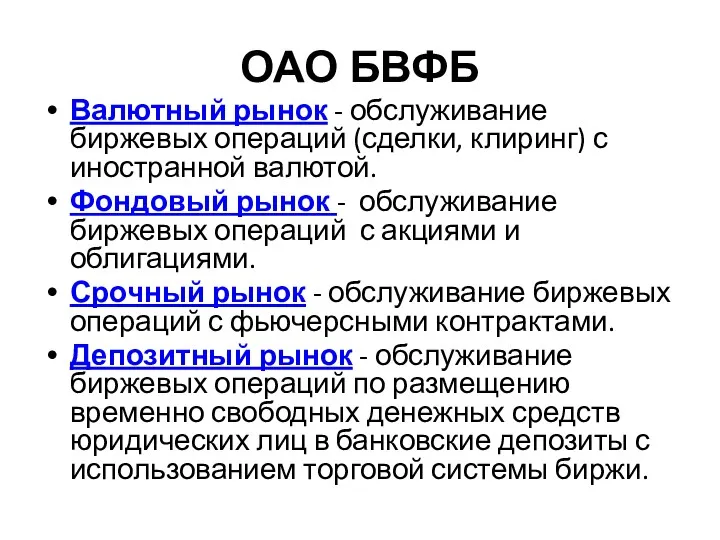 ОАО БВФБ

• Валютный рынок - обслуживание биржевых операций (сделки, клиринг) с иностранной валютой.
• Фондовый рынок - обслуживание биржевых операций с акциями и облигациями.
• Срочный рынок - обслуживание биржевых операций с фьючерсными контрактами.
• Депозитный рынок - обслуживание биржевых операций по размещению временно свободных денежных средств юридических лиц в банковские депозиты с использованием торговой системы биржи.